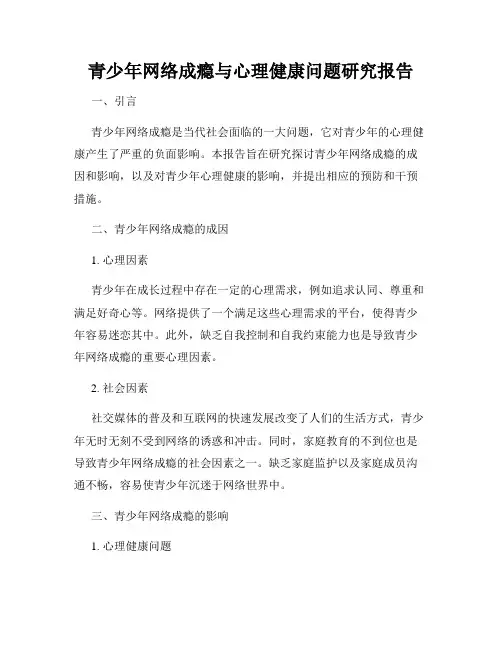 青少年网络成瘾与心理健康问题研究报告

一、引言

青少年网络成瘾是当代社会面临的一大问题，它对青少年的心理健康产生了严重的负面影响。本报告旨在研究探讨青少年网络成瘾的成因和影响，以及对青少年心理健康的影响，并提出相应的预防和干预措施。

二、青少年网络成瘾的成因

1. 心理因素

青少年在成长过程中存在一定的心理需求，例如追求认同、尊重和满足好奇心等。网络提供了一个满足这些心理需求的平台，使得青少年容易迷恋其中。此外，缺乏自我控制和自我约束能力也是导致青少年网络成瘾的重要心理因素。

2. 社会因素

社交媒体的普及和互联网的快速发展改变了人们的生活方式，青少年无时无刻不受到网络的诱惑和冲击。同时，家庭教育的不到位也是导致青少年网络成瘾的社会因素之一。缺乏家庭监护以及家庭成员沟通不畅，容易使青少年沉迷于网络世界中。

三、青少年网络成瘾的影响

1. 心理健康问题